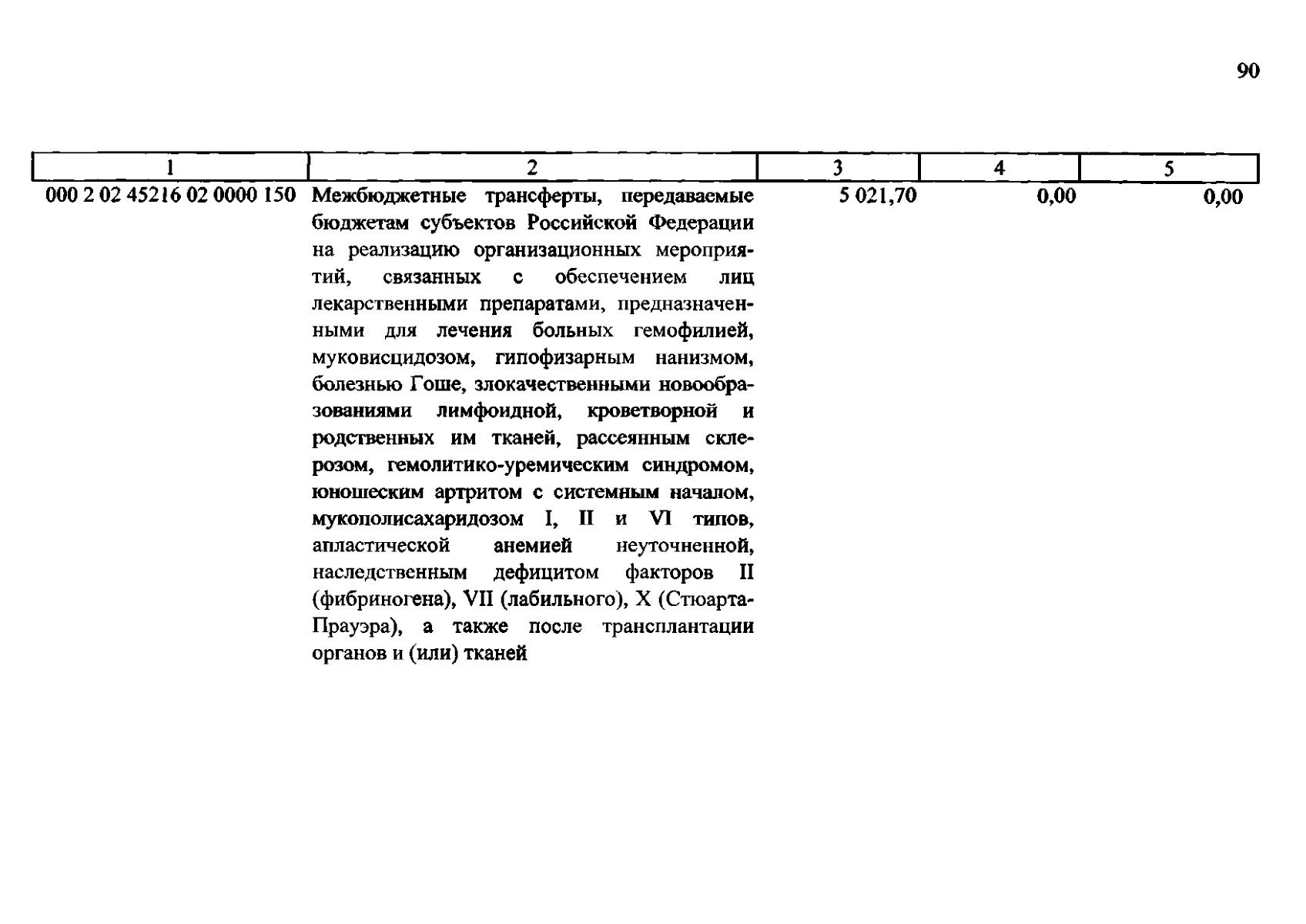 90

| 1 | 2 | 3 | 4 | 5 |
|---|---|---|---|---|
| 000 2 02 45216 02 0000 150 | Межбюджетные трансферты, передаваемые бюджетам субъектов Российской Федерации на реализацию организационных мероприятий, связанных с обеспечением лиц лекарственными препаратами, предназначенными для лечения больных гемофилией, муковисцидозом, гипофизарным нанизмом, болезнью Гоше, злокачественными новообразованиями лимфоидной, кроветворной и родственных им тканей, рассеянным склерозом, гемолитико-уремическим синдромом, юношеским артритом с системным началом, мукополисахаридозом I, II и VI типов, апластической анемией неуточненной, наследственным дефицитом факторов II (фибриногена), VII (лабильного), X (Стюарта-Прауэра), а также после трансплантации органов и (или) тканей | 5 021,70 | 0,00 | 0,00 |